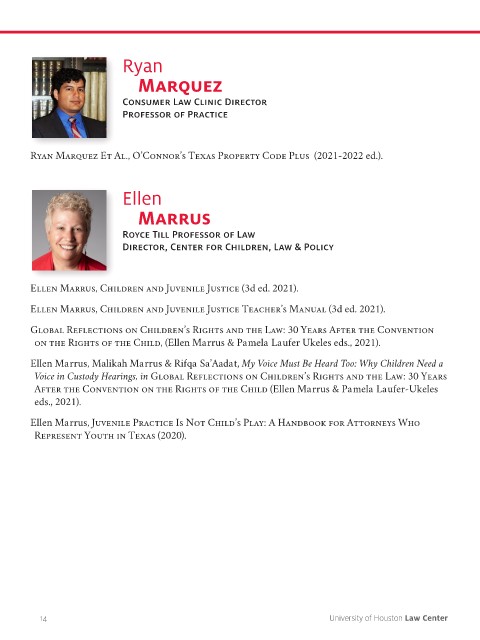 Ryan
Marquez
Consumer Law Clinic Director
Professor of Practice

Ryan Marquez Et Al., O'Connor's Texas Property Code Plus (2021-2022 ed.).

Ellen
Marrus
Royce Till Professor of Law
Director, Center for Children, Law & Policy

Ellen Marrus, Children and Juvenile Justice (3d ed. 2021).

Ellen Marrus, Children and Juvenile Justice Teacher's Manual (3d ed. 2021).

Global Reflections on Children's Rights and the Law: 30 Years After the Convention on the Rights of the Child, (Ellen Marrus & Pamela Laufer Ukeles eds., 2021).

Ellen Marrus, Malikah Marrus & Rifqa Sa'Aadat, My Voice Must Be Heard Too: Why Children Need a Voice in Custody Hearings, in Global Reflections on Children's Rights and the Law: 30 Years After the Convention on the Rights of the Child (Ellen Marrus & Pamela Laufer-Ukeles eds., 2021).

Ellen Marrus, Juvenile Practice Is Not Child's Play: A Handbook for Attorneys Who Represent Youth in Texas (2020).

14

University of Houston Law Center